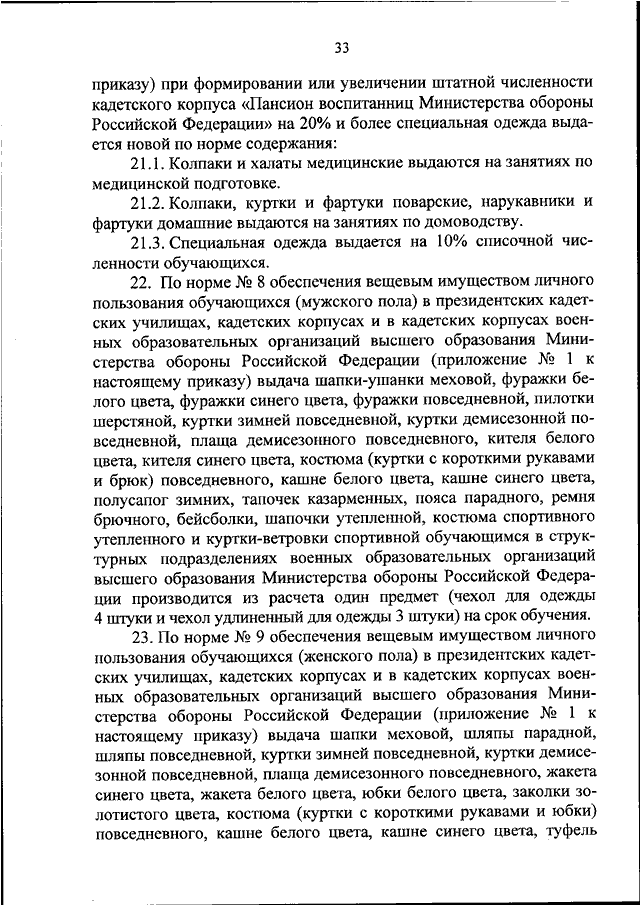 33

приказу) при формировании или увеличении штатной численности кадетского корпуса «Пансион воспитанниц Министерства обороны Российской Федерации» на 20% и более специальная одежда выдается новой по норме содержания:

21.1. Колпаки и халаты медицинские выдаются на занятиях по медицинской подготовке.

21.2. Колпаки, куртки и фартуки поварские, нарукавники и фартуки домашние выдаются на занятиях по домоводству.

21.3. Специальная одежда выдается на 10% списочной численности обучающихся.

22. По норме № 8 обеспечения вещевым имуществом личного пользования обучающихся (мужского пола) в президентских кадетских училищах, кадетских корпусах и в кадетских корпусах военных образовательных организаций высшего образования Министерства обороны Российской Федерации (приложение № 1 к настоящему приказу) выдача шапки-ушанки меховой, фуражки белого цвета, фуражки синего цвета, фуражки повседневной, пилотки шерстяной, куртки зимней повседневной, куртки демисезонной повседневной, плаща демисезонного повседневного, кителя белого цвета, кителя синего цвета, костюма (куртки с короткими рукавами и брюк) повседневного, кашне белого цвета, кашне синего цвета, полусапог зимних, тапочек казарменных, пояса парадного, ремня брючного, бейсболки, шапочки утепленной, костюма спортивного утепленного и куртки-ветровки спортивной обучающимся в структурных подразделениях военных образовательных организаций высшего образования Министерства обороны Российской Федерации производится из расчета один предмет (чехол для одежды 4 штуки и чехол удлиненный для одежды 3 штуки) на срок обучения.

23. По норме № 9 обеспечения вещевым имуществом личного пользования обучающихся (женского пола) в президентских кадетских училищах, кадетских корпусах и в кадетских корпусах военных образовательных организаций высшего образования Министерства обороны Российской Федерации (приложение № 1 к настоящему приказу) выдача шапки меховой, шляпы парадной, шляпы повседневной, куртки зимней повседневной, куртки демисезонной повседневной, плаща демисезонного повседневного, жакета синего цвета, жакета белого цвета, юбки белого цвета, заколки золотистого цвета, костюма (куртки с короткими рукавами и юбки) повседневного, кашне белого цвета, кашне синего цвета, туфель